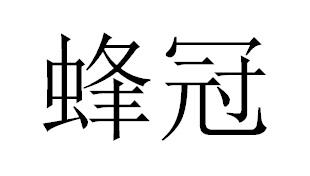 蜂冠